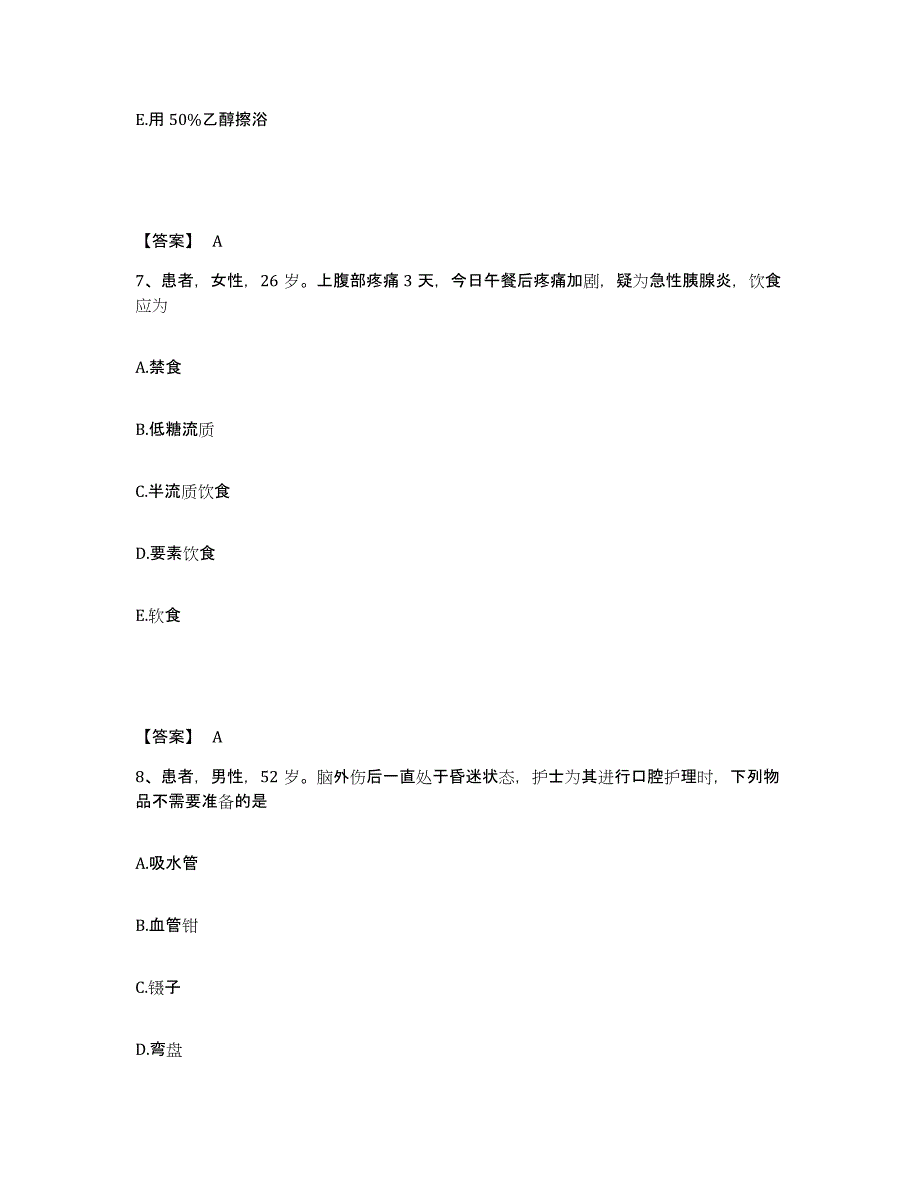 E.用 50%乙醇擦浴

【答案】 A

7、患者，女性，26 岁。上腹部疼痛 3 天，今日午餐后疼痛加剧，疑为急性胰腺炎，饮食应为

A.禁食

B.低糖流质

C.半流质饮食

D.要素饮食

E.软食

【答案】 A

8、患者，男性，52 岁。脑外伤后一直处于昏迷状态，护士为其进行口腔护理时，下列物品不需要准备的是

A.吸水管

B.血管钳

C.镊子

D.弯盘